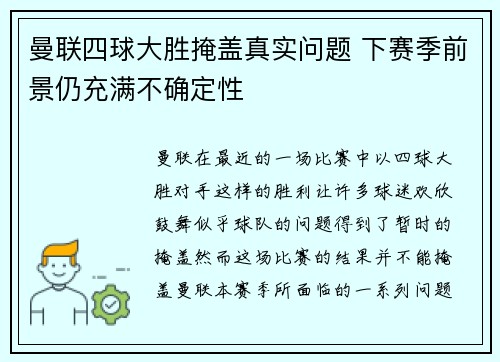 曼联四球大胜掩盖真实问题 下赛季前景仍充满不确定性

曼联在最近的一场比赛中以四球大胜对手这样的胜利让许多球迷欢欣鼓舞似乎球队的问题得到了暂时的掩盖然而这场比赛的结果并不能掩盖曼联本赛季所面临的一系列问题